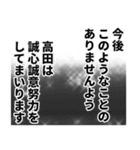 今後
このようなことの
ありませんよう
高田は
誠心誠意努力を
してまいります